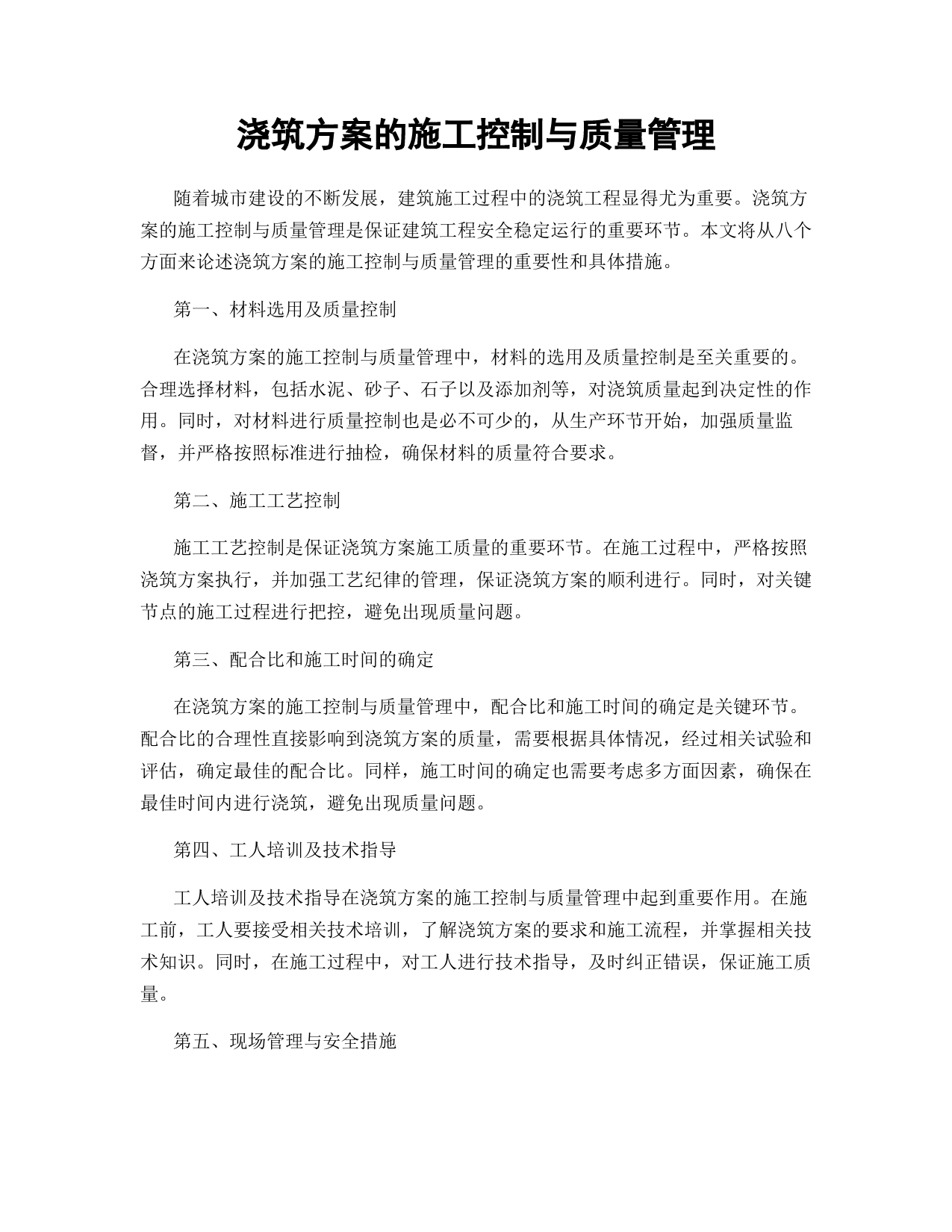 浇筑方案的施工控制与质量管理

随着城市建设的不断发展，建筑施工过程中的浇筑工程显得尤为重要。浇筑方案的施工控制与质量管理是保证建筑工程安全稳定运行的重要环节。本文将从八个方面来论述浇筑方案的施工控制与质量管理的重要性和具体措施。

第一、材料选用及质量控制

在浇筑方案的施工控制与质量管理中，材料的选用及质量控制是至关重要的。合理选择材料，包括水泥、砂子、石子以及添加剂等，对浇筑质量起到决定性的作用。同时，对材料进行质量控制也是必不可少的，从生产环节开始，加强质量监督，并严格按照标准进行抽检，确保材料的质量符合要求。

第二、施工工艺控制

施工工艺控制是保证浇筑方案施工质量的重要环节。在施工过程中，严格按照浇筑方案执行，并加强工艺纪律的管理，保证浇筑方案的顺利进行。同时，对关键节点的施工过程进行把控，避免出现质量问题。

第三、配合比和施工时间的确定

在浇筑方案的施工控制与质量管理中，配合比和施工时间的确定是关键环节。配合比的合理性直接影响到浇筑方案的质量，需要根据具体情况，经过相关试验和评估，确定最佳的配合比。同样，施工时间的确定也需要考虑多方面因素，确保在最佳时间内进行浇筑，避免出现质量问题。

第四、工人培训及技术指导

工人培训及技术指导在浇筑方案的施工控制与质量管理中起到重要作用。在施工前，工人要接受相关技术培训，了解浇筑方案的要求和施工流程，并掌握相关技术知识。同时，在施工过程中，对工人进行技术指导，及时纠正错误，保证施工质量。

第五、现场管理与安全措施